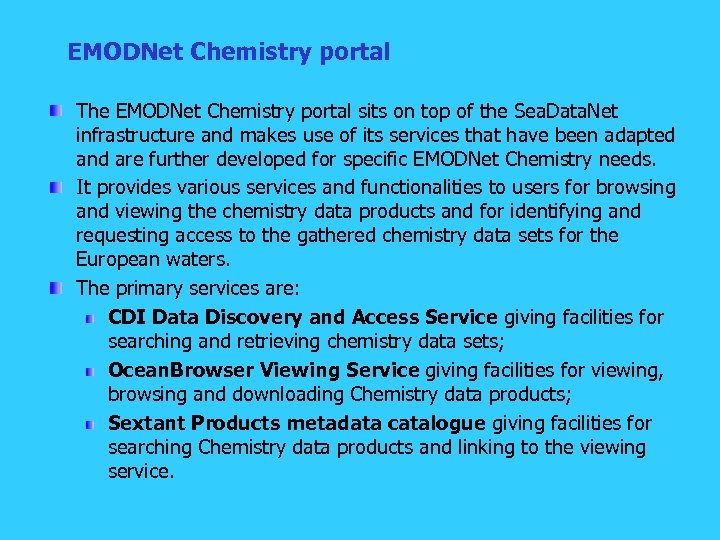 EMODNet Chemistry portal

The EMODNet Chemistry portal sits on top of the SeaDataNet infrastructure and makes use of its services that have been adapted and are further developed for specific EMODNet Chemistry needs.

It provides various services and functionalities to users for browsing and viewing the chemistry data products and for identifying and requesting access to the gathered chemistry data sets for the European waters.

The primary services are:

CDI Data Discovery and Access Service giving facilities for searching and retrieving chemistry data sets;

OceanBrowser Viewing Service giving facilities for viewing, browsing and downloading Chemistry data products;

Sextant Products metadata catalogue giving facilities for searching Chemistry data products and linking to the viewing service.